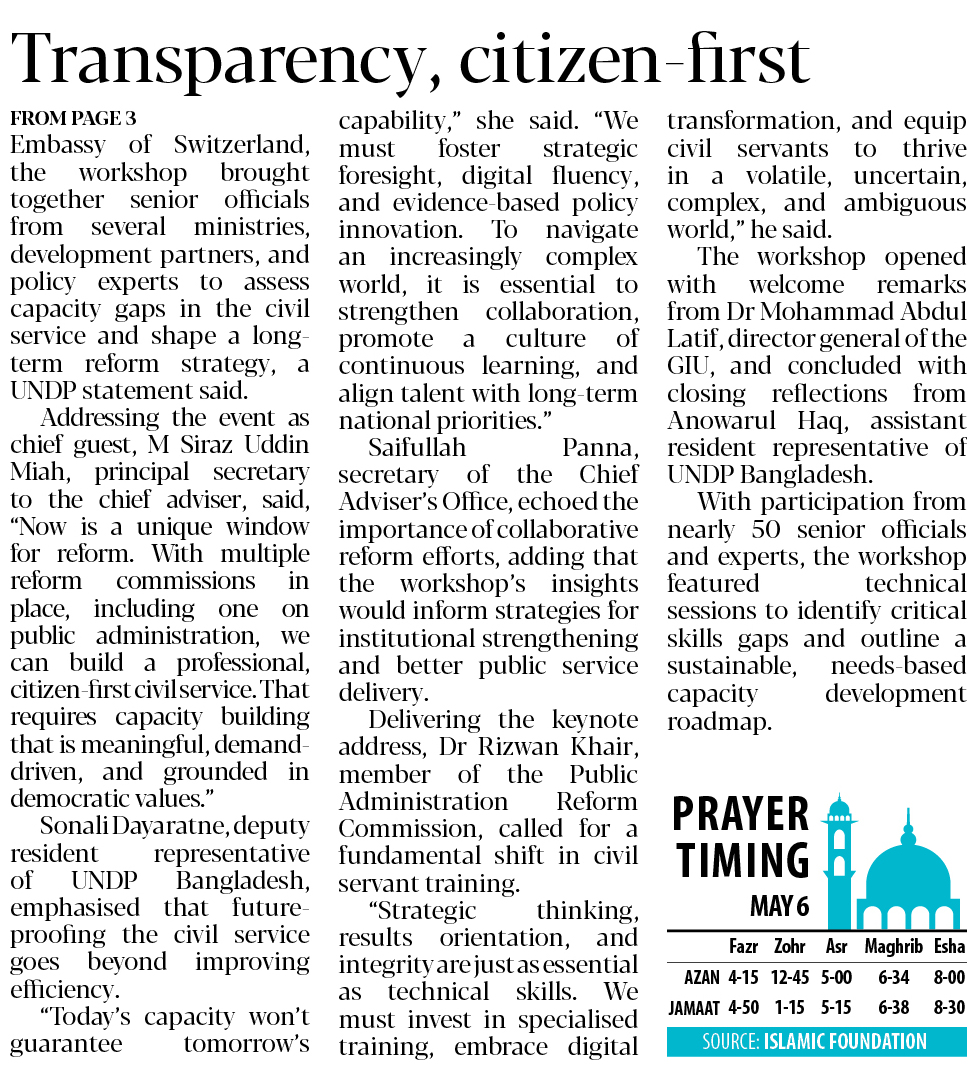 Transparency, citizen-first

FROM PAGE 3
Embassy of Switzerland, the workshop brought together senior officials from several ministries, development partners, and policy experts to assess capacity gaps in the civil service and shape a long-term reform strategy, a UNDP statement said.

Addressing the event as chief guest, M Siraz Uddin Miah, principal secretary to the chief adviser, said, "Now is a unique window for reform. With multiple reform commissions in place, including one on public administration, we can build a professional, citizen-first civil service. That requires capacity building that is meaningful, demand-driven, and grounded in democratic values."

Sonali Dayaratne, deputy resident representative of UNDP Bangladesh, emphasised that future-proofing the civil service goes beyond improving efficiency.

"Today's capacity won't guarantee tomorrow's capability," she said. "We must foster strategic foresight, digital fluency, and evidence-based policy innovation. To navigate an increasingly complex world, it is essential to strengthen collaboration, promote a culture of continuous learning, and align talent with long-term national priorities."

Saifullah Panna, secretary of the Chief Adviser's Office, echoed the importance of collaborative reform efforts, adding that the workshop's insights would inform strategies for institutional strengthening and better public service delivery.

Delivering the keynote address, Dr Rizwan Khair, member of the Public Administration Reform Commission, called for a fundamental shift in civil servant training.

"Strategic thinking, results orientation, and integrity are just as essential as technical skills. We must invest in specialised training, embrace digital transformation, and equip civil servants to thrive in a volatile, uncertain, complex, and ambiguous world," he said.

The workshop opened with welcome remarks from Dr Mohammad Abdul Latif, director general of the GIU, and concluded with closing reflections from Anowarul Haq, assistant resident representative of UNDP Bangladesh.

With participation from nearly 50 senior officials and experts, the workshop featured technical sessions to identify critical skills gaps and outline a sustainable, needs-based capacity development roadmap.

PRAYER TIMING
MAY 6

| | Fazr | Zohr | Asr | Maghrib | Esha |
|---|---|---|---|---|---|
| AZAN | 4-15 | 12-45 | 5-00 | 6-34 | 8-00 |
| JAMAAT | 4-50 | 1-15 | 5-15 | 6-38 | 8-30 |

SOURCE: ISLAMIC FOUNDATION